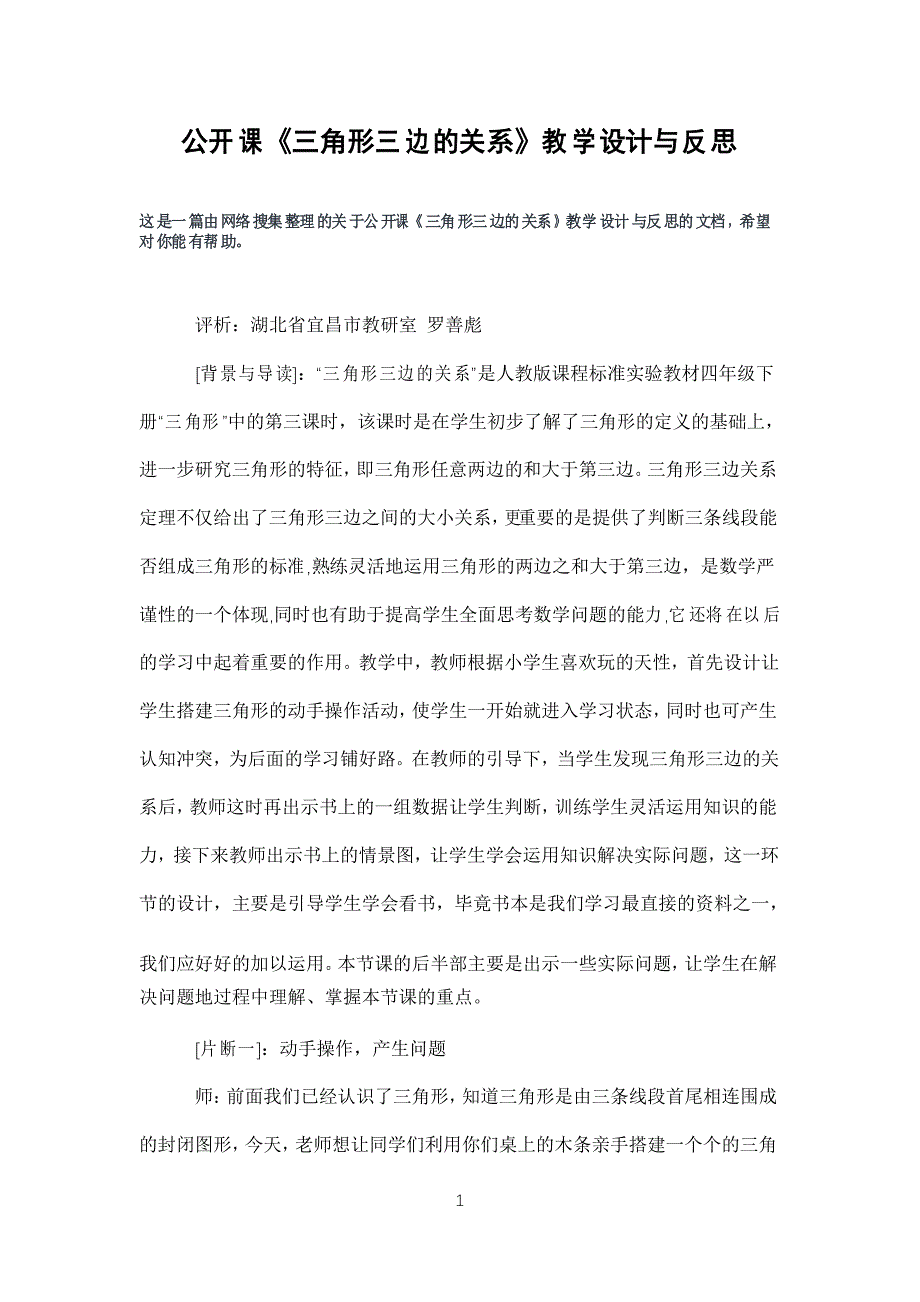 公开课《三角形三边的关系》教学设计与反思

这是一篇由网络搜集整理的关于公开课《三角形三边的关系》教学设计与反思的文档，希望对你能有帮助。

评析：湖北省宜昌市教研室 罗善彪

[背景与导读]：“三角形三边的关系”是人教版课程标准实验教材四年级下册“三角形”中的第三课时，该课时是在学生初步了解了三角形的定义的基础上，进一步研究三角形的特征，即三角形任意两边的和大于第三边。三角形三边关系定理不仅给出了三角形三边之间的大小关系，更重要的是提供了判断三条线段能否组成三角形的标准，熟练灵活地运用三角形的两边之和大于第三边，是数学严谨性的一个体现，同时也有助于提高学生全面思考数学问题的能力，它还将在以后的学习中起着重要的作用。教学中，教师根据小学生喜欢玩的天性，首先设计让学生搭建三角形的动手操作活动，使学生一开始就进入学习状态，同时也可产生认知冲突，为后面的学习铺好路。在教师的引导下，当学生发现三角形三边的关系后，教师这时再出示书上的一组数据让学生判断，训练学生灵活运用知识的能力，接下来教师出示书上的情景图，让学生学会运用知识解决实际问题，这一环节的设计，主要是引导学生学会看书，毕竟书本是我们学习最直接的资料之一，我们应好好的加以运用。本节课的后半部主要是出示一些实际问题，让学生在解决问题地过程中理解、掌握本节课的重点。

[片断一]：动手操作，产生问题

师：前面我们已经认识了三角形，知道三角形是由三条线段首尾相连围成的封闭图形，今天，老师想让同学们利用你们桌上的木条亲手搭建一个个的三角

1